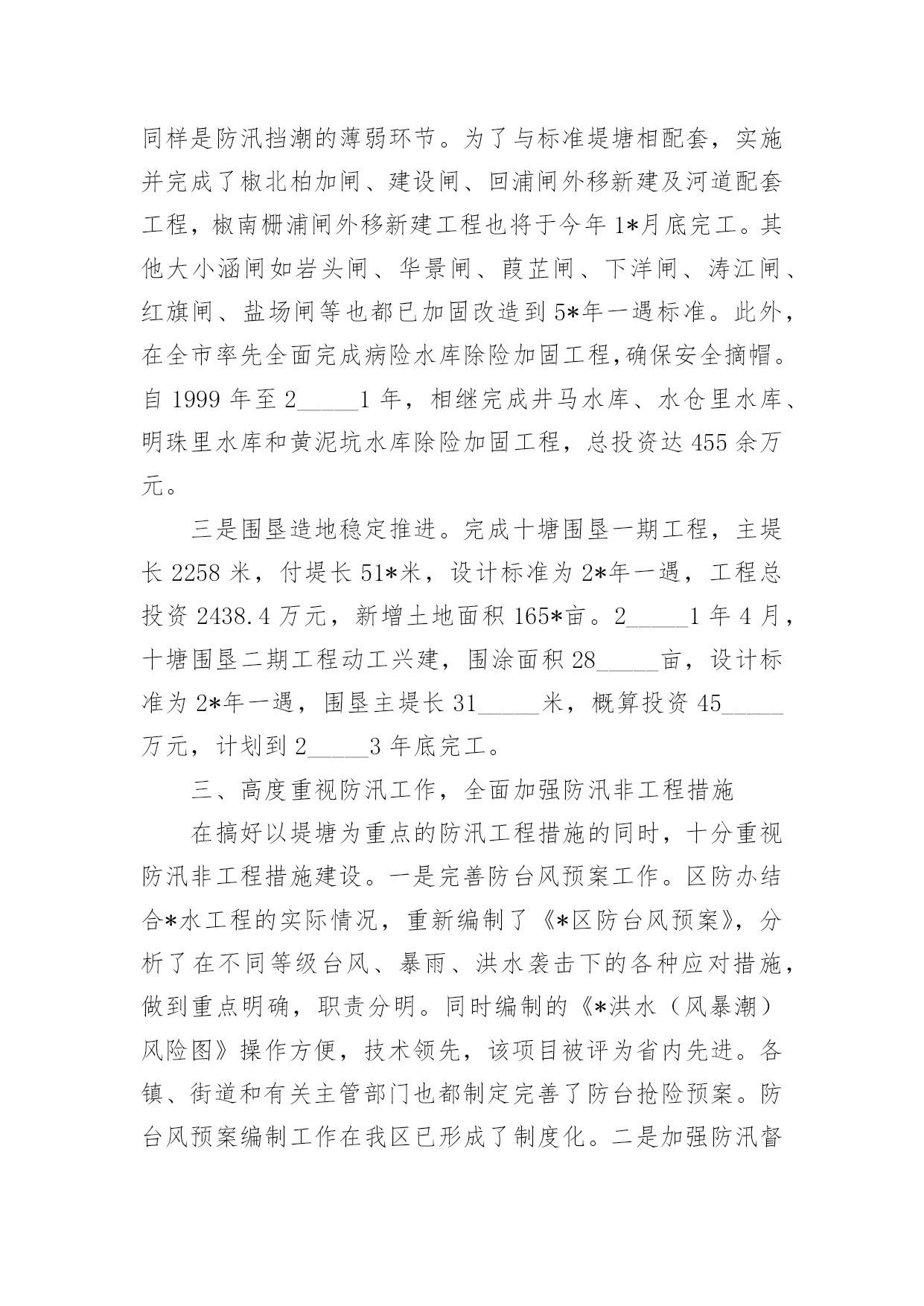 同样是防汛挡潮的薄弱环节。为了与标准堤塘相配套，实施并完成了椒北柏加闸、建设闸、回浦闸外移新建及河道配套工程，椒南栅浦闸外移新建工程也将于今年1*月底完工。其他大小涵闸如岩头闸、华景闸、葭芷闸、下洋闸、涛江闸、红旗闸、盐场闸等也都已加固改造到5*年一遇标准。此外，在全市率先全面完成病险水库除险加固工程,确保安全摘帽。自1999年至2_____1年，相继完成井马水库、水仓里水库、明珠里水库和黄泥坑水库除险加固工程，总投资达455余万元。

三是围垦造地稳定推进。完成十塘围垦一期工程，主堤长2258米，付堤长51*米，设计标准为2*年一遇，工程总投资2438.4万元，新增土地面积165*亩。2_____1年4月，十塘围垦二期工程动工兴建，围涂面积28_____亩，设计标准为2*年一遇，围垦主堤长31_____米，概算投资45_____万元，计划到2_____3年底完工。

三、高度重视防汛工作，全面加强防汛非工程措施

在搞好以堤塘为重点的防汛工程措施的同时，十分重视防汛非工程措施建设。一是完善防台风预案工作。区防办结合*水工程的实际情况，重新编制了《*区防台风预案》，分析了在不同等级台风、暴雨、洪水袭击下的各种应对措施，做到重点明确，职责分明。同时编制的《*洪水（风暴潮）风险图》操作方便，技术领先，该项目被评为省内先进。各镇、街道和有关主管部门也都制定完善了防台抢险预案。防台风预案编制工作在我区已形成了制度化。二是加强防汛督